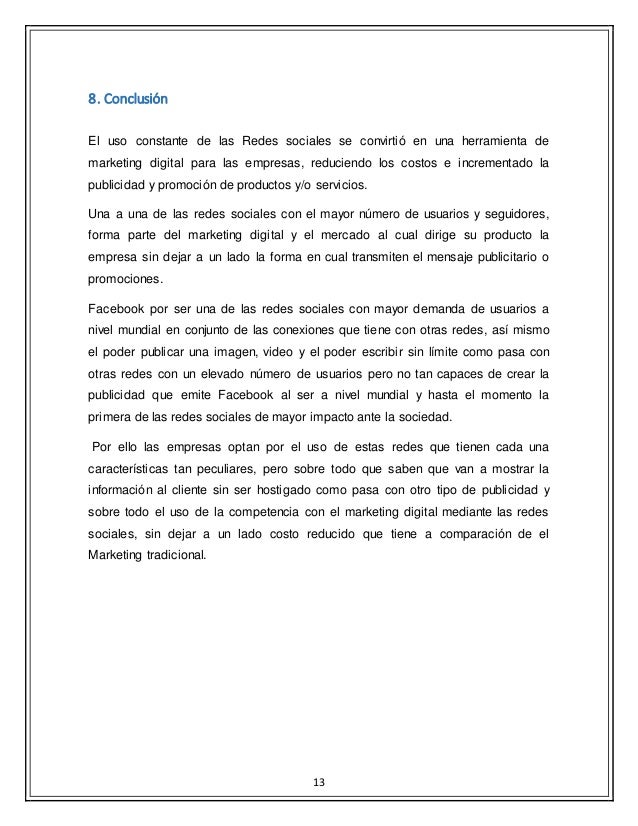 8. Conclusión

El uso constante de las Redes sociales se convirtió en una herramienta de marketing digital para las empresas, reduciendo los costos e incrementado la publicidad y promoción de productos y/o servicios.

Una a una de las redes sociales con el mayor número de usuarios y seguidores, forma parte del marketing digital y el mercado al cual dirige su producto la empresa sin dejar a un lado la forma en cual transmiten el mensaje publicitario o promociones.

Facebook por ser una de las redes sociales con mayor demanda de usuarios a nivel mundial en conjunto de las conexiones que tiene con otras redes, así mismo el poder publicar una imagen, video y el poder escribir sin límite como pasa con otras redes con un elevado número de usuarios pero no tan capaces de crear la publicidad que emite Facebook al ser a nivel mundial y hasta el momento la primera de las redes sociales de mayor impacto ante la sociedad.

Por ello las empresas optan por el uso de estas redes que tienen cada una características tan peculiares, pero sobre todo que saben que van a mostrar la información al cliente sin ser hostigado como pasa con otro tipo de publicidad y sobre todo el uso de la competencia con el marketing digital mediante las redes sociales, sin dejar a un lado costo reducido que tiene a comparación de el Marketing tradicional.

13